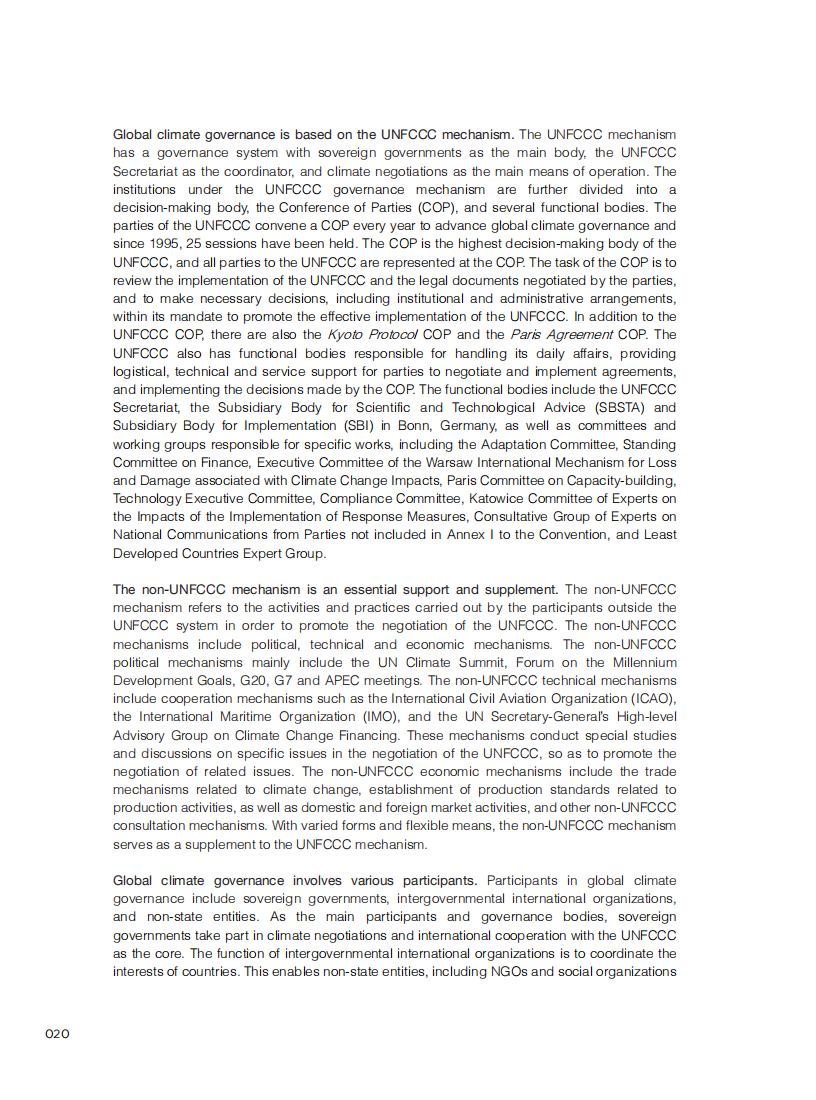 Global climate governance is based on the UNFCCC mechanism. The UNFCCC mechanism has a governance system with sovereign governments as the main body, the UNFCCC Secretariat as the coordinator, and climate negotiations as the main means of operation. The institutions under the UNFCCC governance mechanism are further divided into a decision-making body, the Conference of Parties (COP), and several functional bodies. The parties of the UNFCCC convene a COP every year to advance global climate governance and since 1995, 25 sessions have been held. The COP is the highest decision-making body of the UNFCCC, and all parties to the UNFCCC are represented at the COP. The task of the COP is to review the implementation of the UNFCCC and the legal documents negotiated by the parties, and to make necessary decisions, including institutional and administrative arrangements, within its mandate to promote the effective implementation of the UNFCCC. In addition to the UNFCCC COP, there are also the Kyoto Protocol COP and the Paris Agreement COP. The UNFCCC also has functional bodies responsible for handling its daily affairs, providing logistical, technical and service support for parties to negotiate and implement agreements, and implementing the decisions made by the COP. The functional bodies include the UNFCCC Secretariat, the Subsidiary Body for Scientific and Technological Advice (SBSTA) and Subsidiary Body for Implementation (SBI) in Bonn, Germany, as well as committees and working groups responsible for specific works, including the Adaptation Committee, Standing Committee on Finance, Executive Committee of the Warsaw International Mechanism for Loss and Damage associated with Climate Change Impacts, Paris Committee on Capacity-building, Technology Executive Committee, Compliance Committee, Katowice Committee of Experts on the Impacts of the Implementation of Response Measures, Consultative Group of Experts on National Communications from Parties not included in Annex I to the Convention, and Least Developed Countries Expert Group.

The non-UNFCCC mechanism is an essential support and supplement. The non-UNFCCC mechanism refers to the activities and practices carried out by the participants outside the UNFCCC system in order to promote the negotiation of the UNFCCC. The non-UNFCCC mechanisms include political, technical and economic mechanisms. The non-UNFCCC political mechanisms mainly include the UN Climate Summit, Forum on the Millennium Development Goals, G20, G7 and APEC meetings. The non-UNFCCC technical mechanisms include cooperation mechanisms such as the International Civil Aviation Organization (ICAO), the International Maritime Organization (IMO), and the UN Secretary-General's High-level Advisory Group on Climate Change Financing. These mechanisms conduct special studies and discussions on specific issues in the negotiation of the UNFCCC, so as to promote the negotiation of related issues. The non-UNFCCC economic mechanisms include the trade mechanisms related to climate change, establishment of production standards related to production activities, as well as domestic and foreign market activities, and other non-UNFCCC consultation mechanisms. With varied forms and flexible means, the non-UNFCCC mechanism serves as a supplement to the UNFCCC mechanism.

Global climate governance involves various participants. Participants in global climate governance include sovereign governments, intergovernmental international organizations, and non-state entities. As the main participants and governance bodies, sovereign governments take part in climate negotiations and international cooperation with the UNFCCC as the core. The function of intergovernmental international organizations is to coordinate the interests of countries. This enables non-state entities, including NGOs and social organizations

020